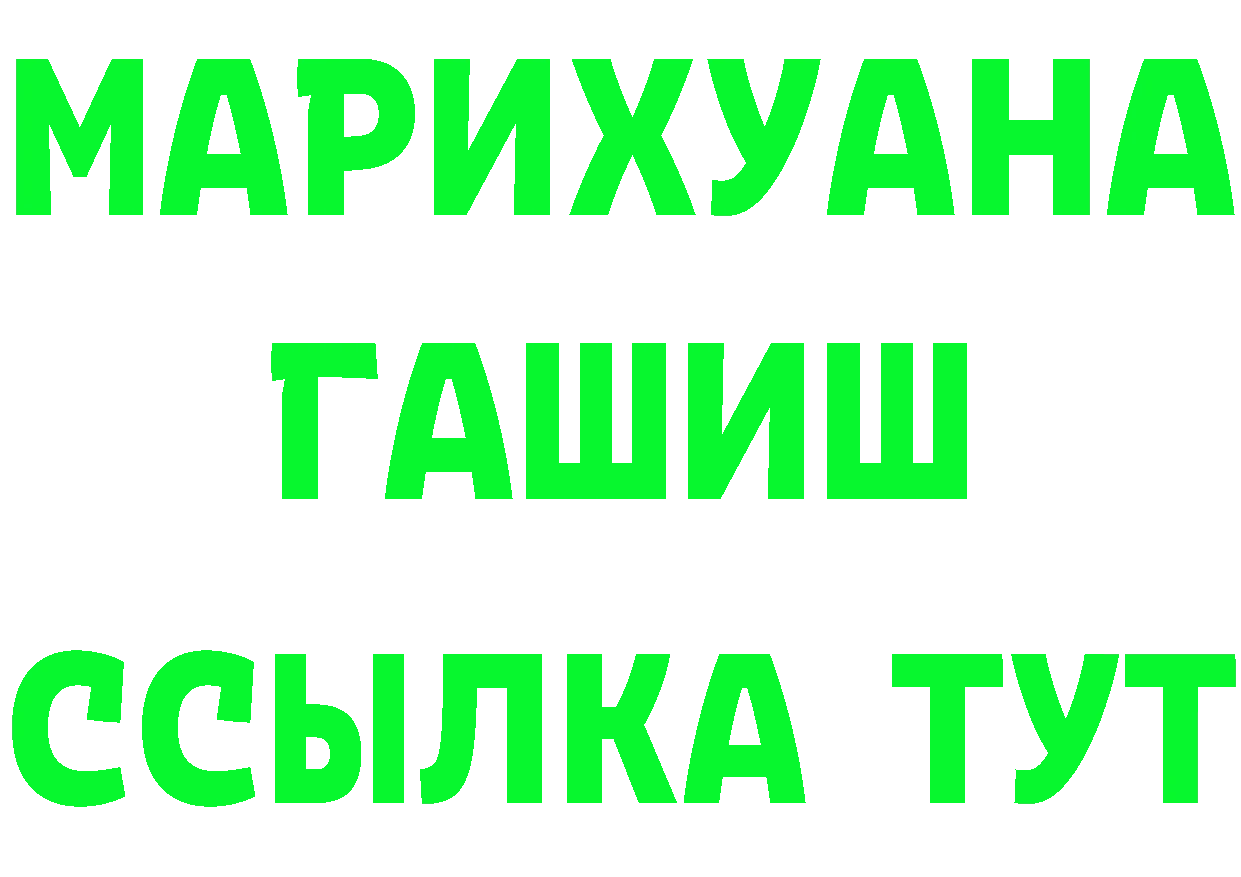 МАРИХУАНА
ГАШИШ
ССЫЛКА ТУТ